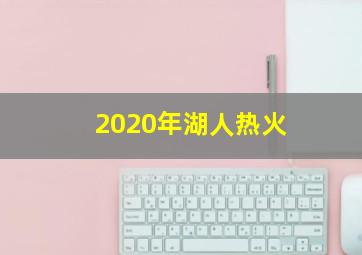 2020年湖人热火